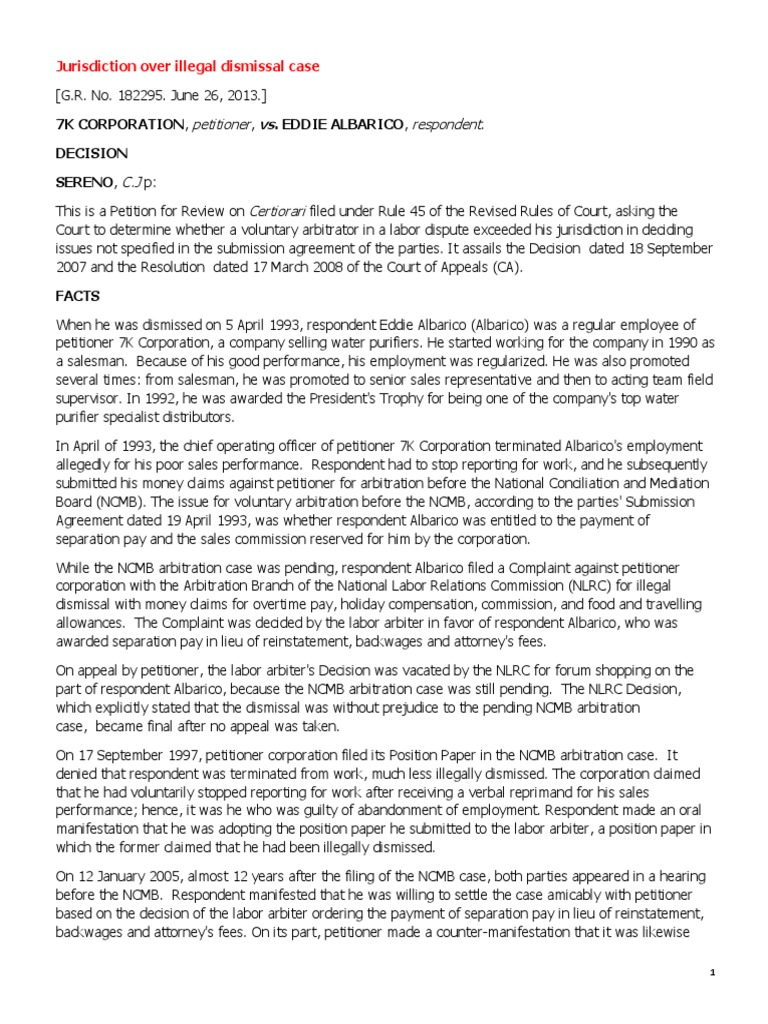 Jurisdiction over illegal dismissal case

[G.R. No. 182295. June 26, 2013.]

7K CORPORATION, petitioner, vs. EDDIE ALBARICO, respondent.

DECISION

SERENO, C.J p:

This is a Petition for Review on Certiorari filed under Rule 45 of the Revised Rules of Court, asking the Court to determine whether a voluntary arbitrator in a labor dispute exceeded his jurisdiction in deciding issues not specified in the submission agreement of the parties. It assails the Decision dated 18 September 2007 and the Resolution dated 17 March 2008 of the Court of Appeals (CA).

FACTS

When he was dismissed on 5 April 1993, respondent Eddie Albarico (Albarico) was a regular employee of petitioner 7K Corporation, a company selling water purifiers. He started working for the company in 1990 as a salesman. Because of his good performance, his employment was regularized. He was also promoted several times: from salesman, he was promoted to senior sales representative and then to acting team field supervisor. In 1992, he was awarded the President's Trophy for being one of the company's top water purifier specialist distributors.

In April of 1993, the chief operating officer of petitioner 7K Corporation terminated Albarico's employment allegedly for his poor sales performance. Respondent had to stop reporting for work, and he subsequently submitted his money claims against petitioner for arbitration before the National Conciliation and Mediation Board (NCMB). The issue for voluntary arbitration before the NCMB, according to the parties' Submission Agreement dated 19 April 1993, was whether respondent Albarico was entitled to the payment of separation pay and the sales commission reserved for him by the corporation.

While the NCMB arbitration case was pending, respondent Albarico filed a Complaint against petitioner corporation with the Arbitration Branch of the National Labor Relations Commission (NLRC) for illegal dismissal with money claims for overtime pay, holiday compensation, commission, and food and travelling allowances. The Complaint was decided by the labor arbiter in favor of respondent Albarico, who was awarded separation pay in lieu of reinstatement, backwages and attorney's fees.

On appeal by petitioner, the labor arbiter's Decision was vacated by the NLRC for forum shopping on the part of respondent Albarico, because the NCMB arbitration case was still pending. The NLRC Decision, which explicitly stated that the dismissal was without prejudice to the pending NCMB arbitration case, became final after no appeal was taken.

On 17 September 1997, petitioner corporation filed its Position Paper in the NCMB arbitration case. It denied that respondent was terminated from work, much less illegally dismissed. The corporation claimed that he had voluntarily stopped reporting for work after receiving a verbal reprimand for his sales performance; hence, it was he who was guilty of abandonment of employment. Respondent made an oral manifestation that he was adopting the position paper he submitted to the labor arbiter, a position paper in which the former claimed that he had been illegally dismissed.

On 12 January 2005, almost 12 years after the filing of the NCMB case, both parties appeared in a hearing before the NCMB. Respondent manifested that he was willing to settle the case amicably with petitioner based on the decision of the labor arbiter ordering the payment of separation pay in lieu of reinstatement, backwages and attorney's fees. On its part, petitioner made a counter-manifestation that it was likewise

1